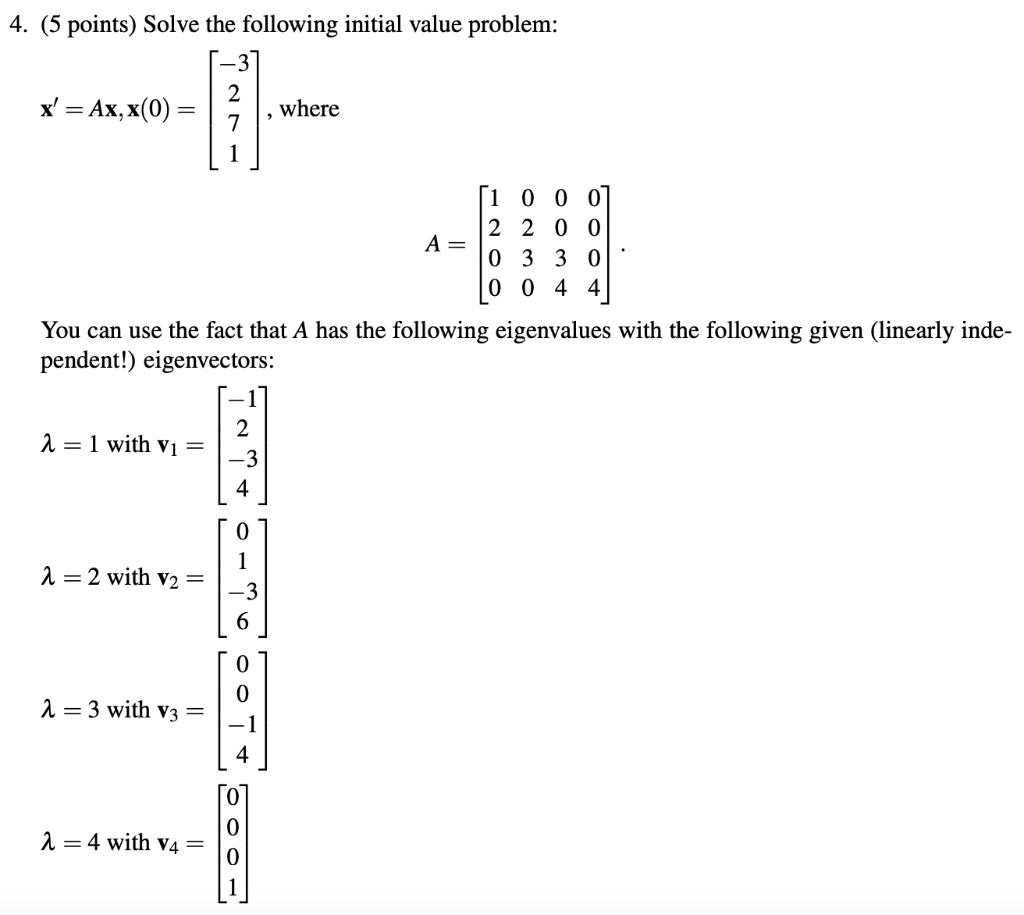 4. (5 points) Solve the following initial value problem:

$\mathbf{x}' = A\mathbf{x}, \mathbf{x}(0) = \begin{bmatrix} -3 \\ 2 \\ 7 \\ 1 \end{bmatrix}$, where

$A = \begin{bmatrix} 1 & 0 & 0 & 0 \\ 2 & 2 & 0 & 0 \\ 0 & 3 & 3 & 0 \\ 0 & 0 & 4 & 4 \end{bmatrix}.$

You can use the fact that $A$ has the following eigenvalues with the following given (linearly independent!) eigenvectors:

$\lambda = 1$ with $\mathbf{v}_1 = \begin{bmatrix} -1 \\ 2 \\ -3 \\ 4 \end{bmatrix}$

$\lambda = 2$ with $\mathbf{v}_2 = \begin{bmatrix} 0 \\ 1 \\ -3 \\ 6 \end{bmatrix}$

$\lambda = 3$ with $\mathbf{v}_3 = \begin{bmatrix} 0 \\ 0 \\ -1 \\ 4 \end{bmatrix}$

$\lambda = 4$ with $\mathbf{v}_4 = \begin{bmatrix} 0 \\ 0 \\ 0 \\ 1 \end{bmatrix}$